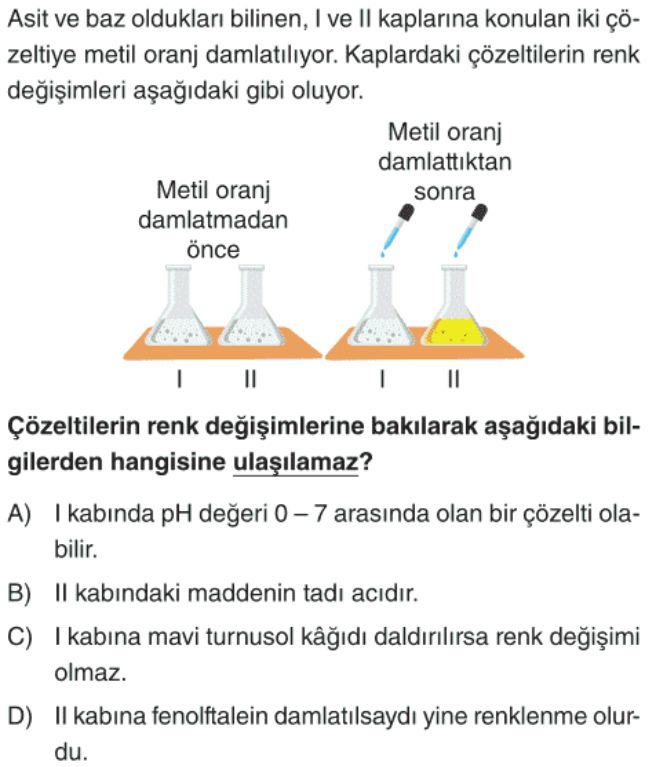 Asit ve baz oldukları bilinen, I ve II kaplarına konulan iki çözeltiye metil oranj damlatılıyor. Kaplardaki çözeltilerin renk değişimleri aşağıdaki gibi oluyor.

Metil oranj damlatmadan önce

Metil oranj damlattıktan sonra

I II

I II

Çözeltilerin renk değişimlerine bakılarak aşağıdaki bilgilerden hangisine ulaşılamaz?

A) I kabında pH değeri 0 – 7 arasında olan bir çözelti olabilir.

B) II kabındaki maddenin tadı acıdır.

C) I kabına mavi turnusol kâğıdı daldırılırsa renk değişimi olmaz.

D) II kabına fenolftalein damlatılsaydı yine renklenme olurdu.